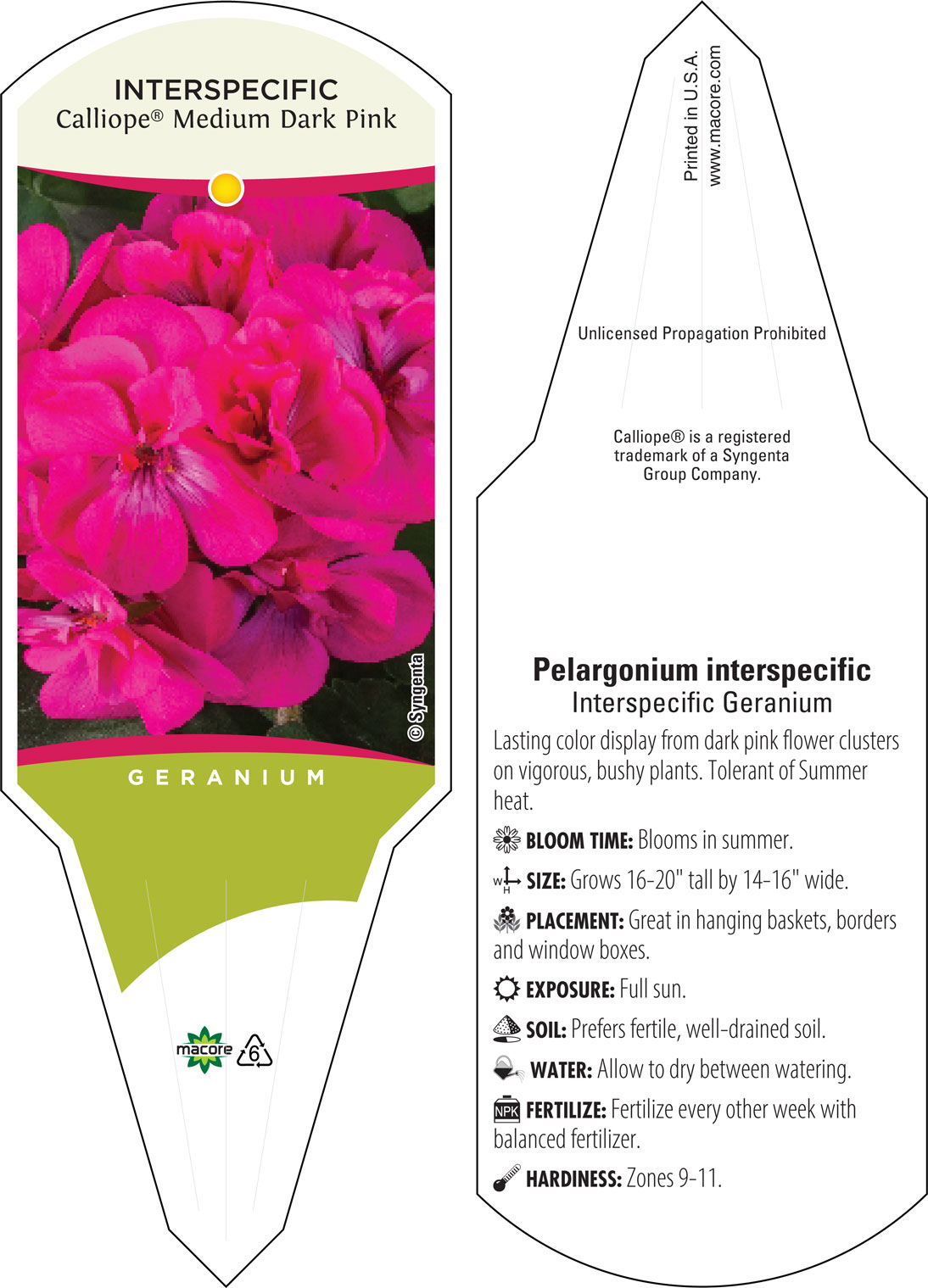 INTERSPECIFIC
Calliope® Medium Dark Pink

© Syngenta

GERANIUM

macore 6

Printed in U.S.A.
www.macore.com

Unlicensed Propagation Prohibited

Calliope® is a registered trademark of a Syngenta Group Company.

Pelargonium interspecific
Interspecific Geranium

Lasting color display from dark pink flower clusters on vigorous, bushy plants. Tolerant of Summer heat.

BLOOM TIME: Blooms in summer.

W H SIZE: Grows 16-20" tall by 14-16" wide.

PLACEMENT: Great in hanging baskets, borders and window boxes.

EXPOSURE: Full sun.

SOIL: Prefers fertile, well-drained soil.

WATER: Allow to dry between watering.

NPK FERTILIZE: Fertilize every other week with balanced fertilizer.

HARDINESS: Zones 9-11.